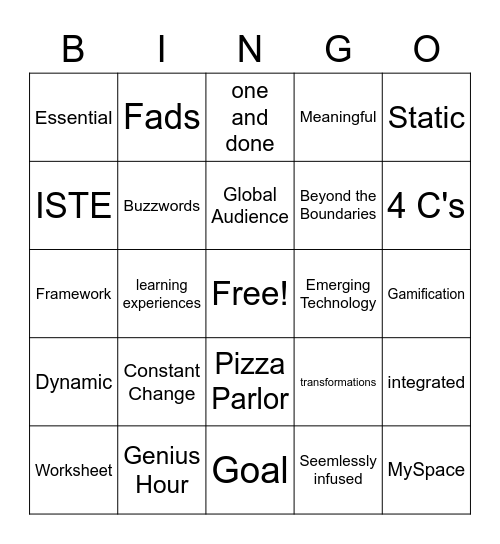 | B | I | N | G | O |
|---|---|---|---|---|
| Essential | Fads | one and done | Meaningful | Static |
| ISTE | Buzzwords | Global Audience | Beyond the Boundaries | 4 C's |
| Framework | learning experiences | Free! | Emerging Technology | Gamification |
| Dynamic | Constant Change | Pizza Parlor | transformations | integrated |
| Worksheet | Genius Hour | Goal | Seemlessly infused | MySpace |